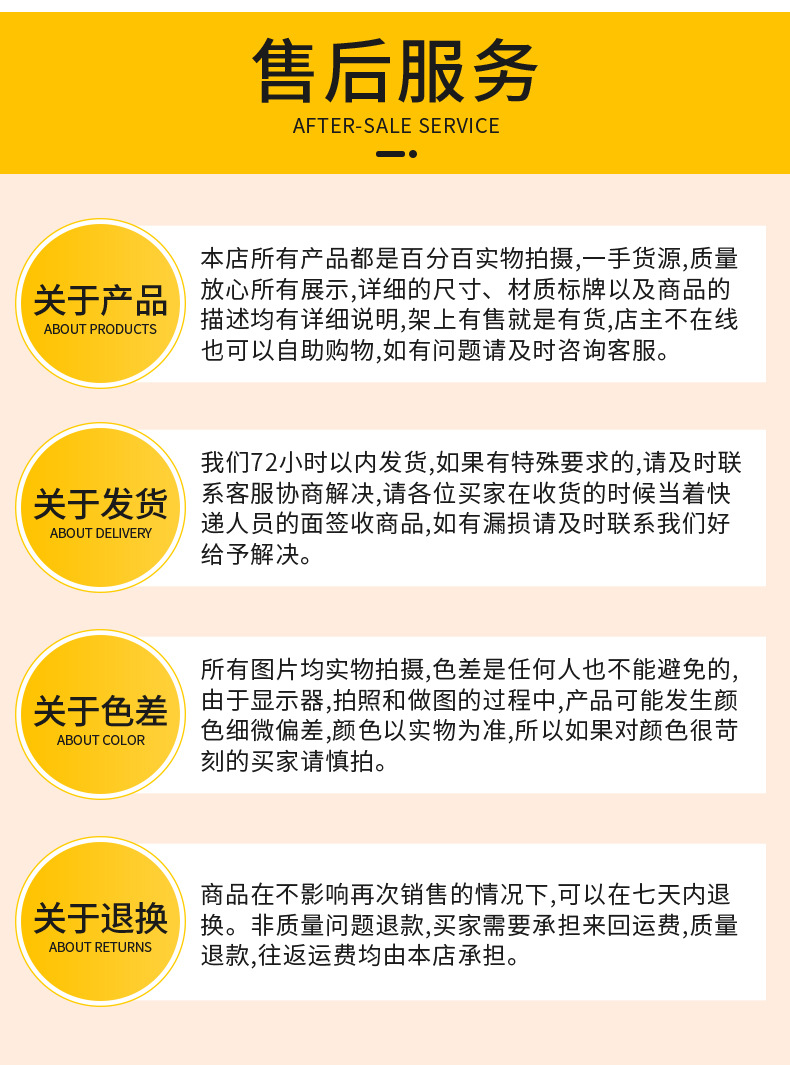 售后服务
AFTER-SALE SERVICE

关于产品
ABOUT PRODUCTS

本店所有产品都是百分百实物拍摄,一手货源,质量放心所有展示,详细的尺寸、材质标牌以及商品的描述均有详细说明,架上有售就是有货,店主不在线也可以自助购物,如有问题请及时咨询客服。

关于发货
ABOUT DELIVERY

我们72小时以内发货,如果有特殊要求的,请及时联系客服协商解决,请各位买家在收货的时候当着快递人员的面签收商品,如有漏损请及时联系我们好给予解决。

关于色差
ABOUT COLOR

所有图片均实物拍摄,色差是任何人也不能避免的,由于显示器,拍照和做图的过程中,产品可能发生颜色细微偏差,颜色以实物为准,所以如果对颜色很苛刻的买家请慎拍。

关于退换
ABOUT RETURNS

商品在不影响再次销售的情况下,可以在七天内退换。非质量问题退款,买家需要承担来回运费,质量退款,往返运费均由本店承担。